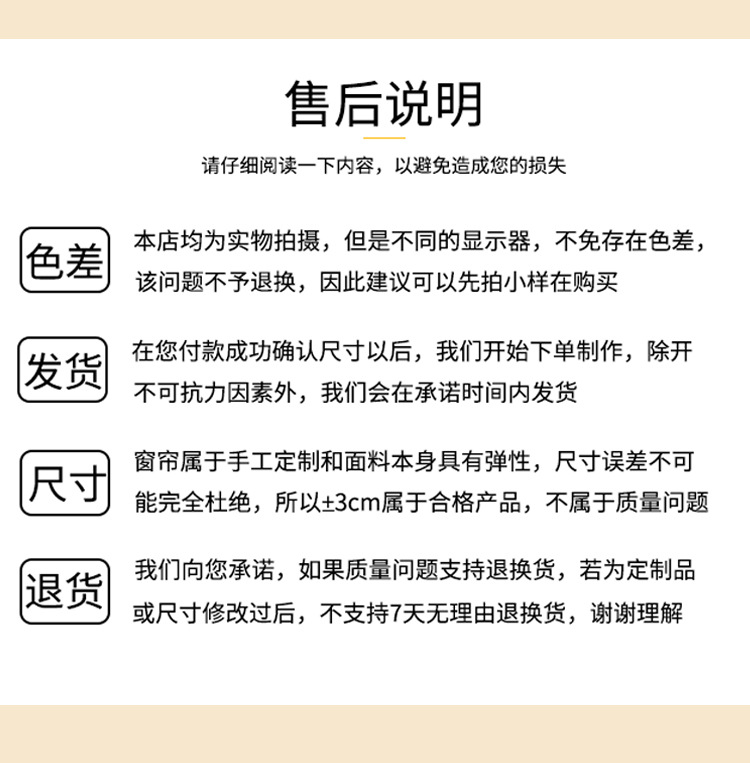 售后说明

请仔细阅读一下内容，以避免造成您的损失

色差

本店均为实物拍摄，但是不同的显示器，不免存在色差，该问题不予退换，因此建议可以先拍小样在购买

发货

在您付款成功确认尺寸以后，我们开始下单制作，除开不可抗力因素外，我们会在承诺时间内发货

尺寸

窗帘属于手工定制和面料本身具有弹性，尺寸误差不可能完全杜绝，所以±3cm属于合格产品，不属于质量问题

退货

我们向您承诺，如果质量问题支持退换货，若为定制品或尺寸修改过后，不支持7天无理由退换货，谢谢理解